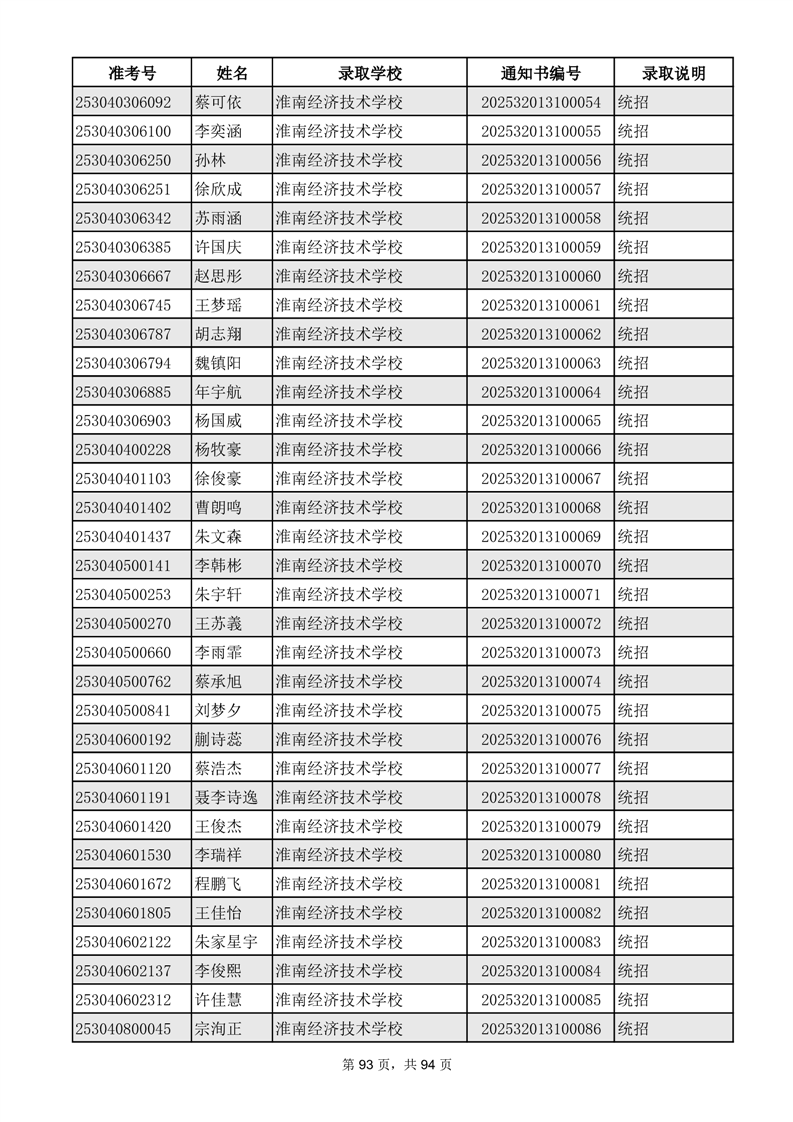 | 准考号 | 姓名 | 录取学校 | 通知书编号 | 录取说明 |
|---|---|---|---|---|
| 253040306092 | 蔡可依 | 淮南经济技术学校 | 202532013100054 | 统招 |
| 253040306100 | 李奕涵 | 淮南经济技术学校 | 202532013100055 | 统招 |
| 253040306250 | 孙林 | 淮南经济技术学校 | 202532013100056 | 统招 |
| 253040306251 | 徐欣成 | 淮南经济技术学校 | 202532013100057 | 统招 |
| 253040306342 | 苏雨涵 | 淮南经济技术学校 | 202532013100058 | 统招 |
| 253040306385 | 许国庆 | 淮南经济技术学校 | 202532013100059 | 统招 |
| 253040306667 | 赵思彤 | 淮南经济技术学校 | 202532013100060 | 统招 |
| 253040306745 | 王梦瑶 | 淮南经济技术学校 | 202532013100061 | 统招 |
| 253040306787 | 胡志翔 | 淮南经济技术学校 | 202532013100062 | 统招 |
| 253040306794 | 魏镇阳 | 淮南经济技术学校 | 202532013100063 | 统招 |
| 253040306885 | 年宇航 | 淮南经济技术学校 | 202532013100064 | 统招 |
| 253040306903 | 杨国威 | 淮南经济技术学校 | 202532013100065 | 统招 |
| 253040400228 | 杨牧豪 | 淮南经济技术学校 | 202532013100066 | 统招 |
| 253040401103 | 徐俊豪 | 淮南经济技术学校 | 202532013100067 | 统招 |
| 253040401402 | 曹朗鸣 | 淮南经济技术学校 | 202532013100068 | 统招 |
| 253040401437 | 朱文森 | 淮南经济技术学校 | 202532013100069 | 统招 |
| 253040500141 | 李韩彬 | 淮南经济技术学校 | 202532013100070 | 统招 |
| 253040500253 | 朱宇轩 | 淮南经济技术学校 | 202532013100071 | 统招 |
| 253040500270 | 王苏義 | 淮南经济技术学校 | 202532013100072 | 统招 |
| 253040500660 | 李雨霏 | 淮南经济技术学校 | 202532013100073 | 统招 |
| 253040500762 | 蔡承旭 | 淮南经济技术学校 | 202532013100074 | 统招 |
| 253040500841 | 刘梦夕 | 淮南经济技术学校 | 202532013100075 | 统招 |
| 253040600192 | 蒯诗蕊 | 淮南经济技术学校 | 202532013100076 | 统招 |
| 253040601120 | 蔡浩杰 | 淮南经济技术学校 | 202532013100077 | 统招 |
| 253040601191 | 聂李诗逸 | 淮南经济技术学校 | 202532013100078 | 统招 |
| 253040601420 | 王俊杰 | 淮南经济技术学校 | 202532013100079 | 统招 |
| 253040601530 | 李瑞祥 | 淮南经济技术学校 | 202532013100080 | 统招 |
| 253040601672 | 程鹏飞 | 淮南经济技术学校 | 202532013100081 | 统招 |
| 253040601805 | 王佳怡 | 淮南经济技术学校 | 202532013100082 | 统招 |
| 253040602122 | 朱家星宇 | 淮南经济技术学校 | 202532013100083 | 统招 |
| 253040602137 | 李俊熙 | 淮南经济技术学校 | 202532013100084 | 统招 |
| 253040602312 | 许佳慧 | 淮南经济技术学校 | 202532013100085 | 统招 |
| 253040800045 | 宗洵正 | 淮南经济技术学校 | 202532013100086 | 统招 |

第 93 页，共 94 页